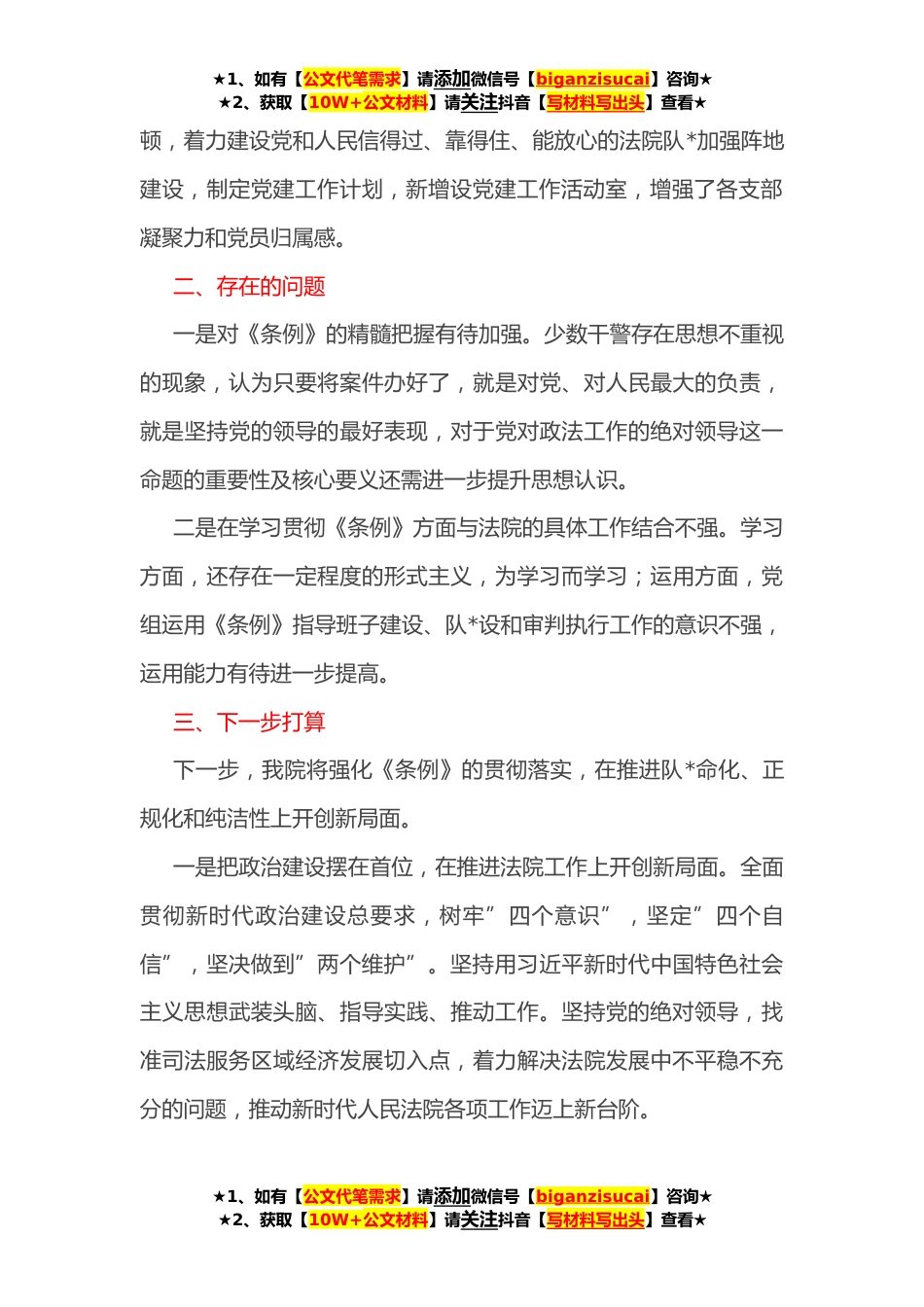 ★1、如有【公文代笔需求】请添加微信号【biganzisucai】咨询★
★2、获取【10W+公文材料】请关注抖音【写材料写出头】查看★

顿，着力建设党和人民信得过、靠得住、能放心的法院队*加强阵地建设，制定党建工作计划，新增设党建工作活动室，增强了各支部凝聚力和党员归属感。

二、存在的问题

一是对《条例》的精髓把握有待加强。少数干警存在思想不重视的现象，认为只要将案件办好了，就是对党、对人民最大的负责，就是坚持党的领导的最好表现，对于党对政法工作的绝对领导这一命题的重要性及核心要义还需进一步提升思想认识。

二是在学习贯彻《条例》方面与法院的具体工作结合不强。学习方面，还存在一定程度的形式主义，为学习而学习；运用方面，党组运用《条例》指导班子建设、队*设和审判执行工作的意识不强，运用能力有待进一步提高。

三、下一步打算

下一步，我院将强化《条例》的贯彻落实，在推进队*命化、正规化和纯洁性上开创新局面。

一是把政治建设摆在首位，在推进法院工作上开创新局面。全面贯彻新时代政治建设总要求，树牢”四个意识”，坚定”四个自信”，坚决做到”两个维护”。坚持用习近平新时代中国特色社会主义思想武装头脑、指导实践、推动工作。坚持党的绝对领导，找准司法服务区域经济发展切入点，着力解决法院发展中不平稳不充分的问题，推动新时代人民法院各项工作迈上新台阶。

★1、如有【公文代笔需求】请添加微信号【biganzisucai】咨询★
★2、获取【10W+公文材料】请关注抖音【写材料写出头】查看★